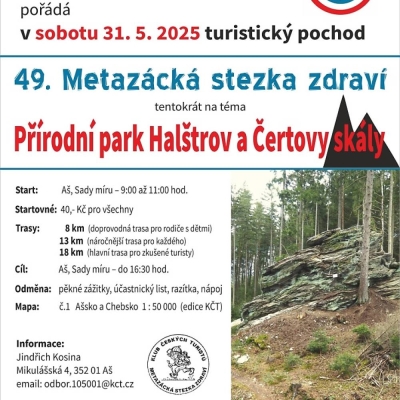 pořádá

v sobotu 31. 5. 2025 turistický pochod

49. Metazácká stezka zdraví

tentokrát na téma

Přírodní park Halštrov a Čertovy skály

Start: Aš, Sady míru – 9:00 až 11:00 hod.

Startovné: 40,- Kč pro všechny

Trasy: 8 km (doprovodná trasa pro rodiče s dětmi)
13 km (náročnější trasa pro každého)
18 km (hlavní trasa pro zkušené turisty)

Cíl: Aš, Sady míru – do 16:30 hod.

Odměna: pěkné zážitky, účastnický list, razítka, nápoj

Mapa: č.1 Ašsko a Chebsko 1 : 50 000 (edice KČT)

Informace:
Jindřich Kosina
Mikulášská 4, 352 01 Aš
email: odbor.105001@kct.cz

KLUB ČESKÝCH TURISTŮ
METAZÁCKÁ STEZKA ZDRAVÍ